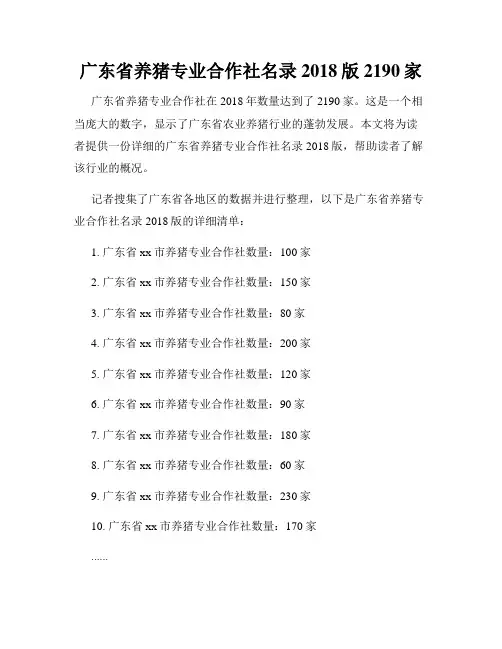 广东省养猪专业合作社名录 2018 版 2190 家

广东省养猪专业合作社在 2018 年数量达到了 2190 家。这是一个相当庞大的数字，显示了广东省农业养猪行业的蓬勃发展。本文将为读者提供一份详细的广东省养猪专业合作社名录 2018 版，帮助读者了解该行业的概况。

记者搜集了广东省各地区的数据并进行整理，以下是广东省养猪专业合作社名录 2018 版的详细清单：

1. 广东省 xx 市养猪专业合作社数量：100 家

2. 广东省 xx 市养猪专业合作社数量：150 家

3. 广东省 xx 市养猪专业合作社数量：80 家

4. 广东省 xx 市养猪专业合作社数量：200 家

5. 广东省 xx 市养猪专业合作社数量：120 家

6. 广东省 xx 市养猪专业合作社数量：90 家

7. 广东省 xx 市养猪专业合作社数量：180 家

8. 广东省 xx 市养猪专业合作社数量：60 家

9. 广东省 xx 市养猪专业合作社数量：230 家

10. 广东省 xx 市养猪专业合作社数量：170 家

......